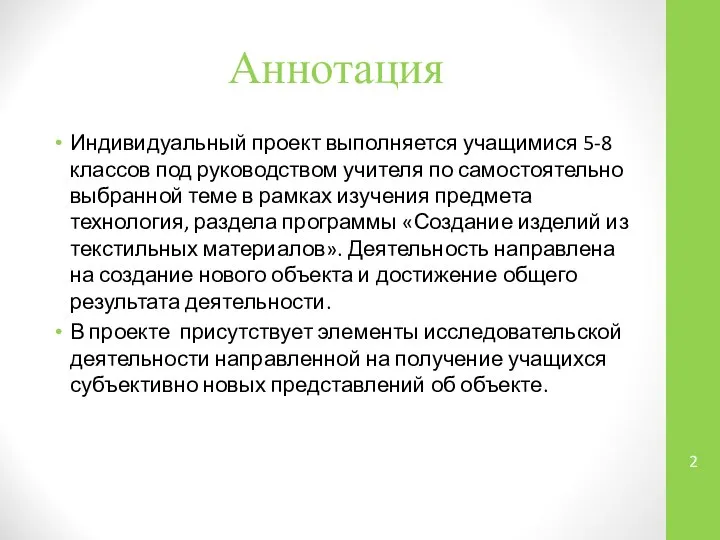 Аннотация

• Индивидуальный проект выполняется учащимися 5-8 классов под руководством учителя по самостоятельно выбранной теме в рамках изучения предмета технология, раздела программы «Создание изделий из текстильных материалов». Деятельность направлена на создание нового объекта и достижение общего результата деятельности.

• В проекте присутствует элементы исследовательской деятельности направленной на получение учащихся субъективно новых представлений об объекте.

2